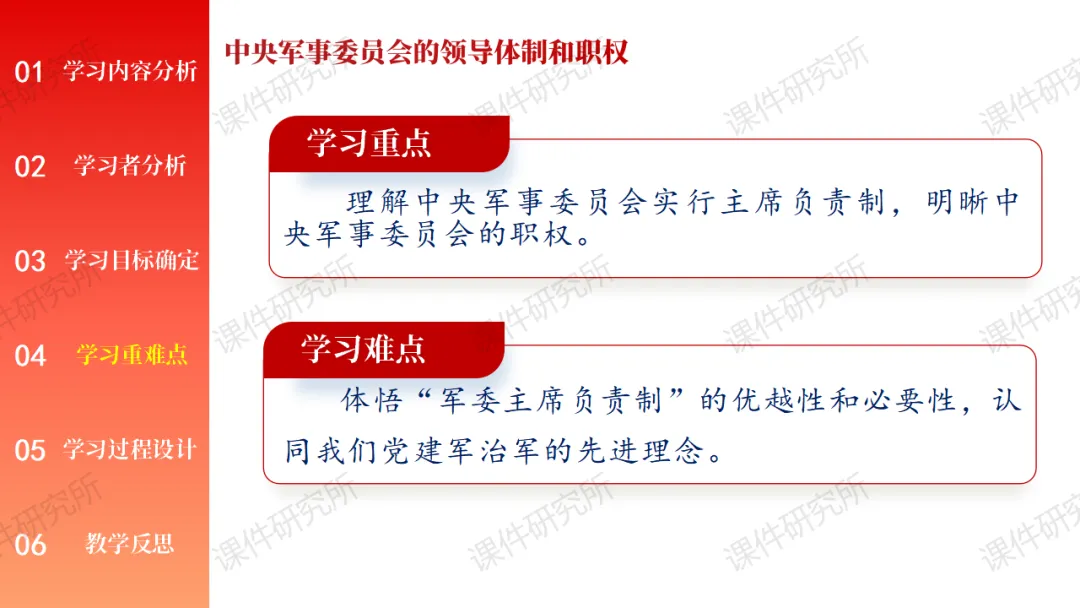 01 学习内容分析

02 学习者分析

03 学习目标确定

04 学习重难点

05 学习过程设计

06 教学反思

中央军事委员会的领导体制和职权

学习重点

理解中央军事委员会实行主席负责制，明晰中央军事委员会的职权。

学习难点

体悟“军委主席负责制”的优越性和必要性，认同我们党建军治军的先进理念。

课件研究所